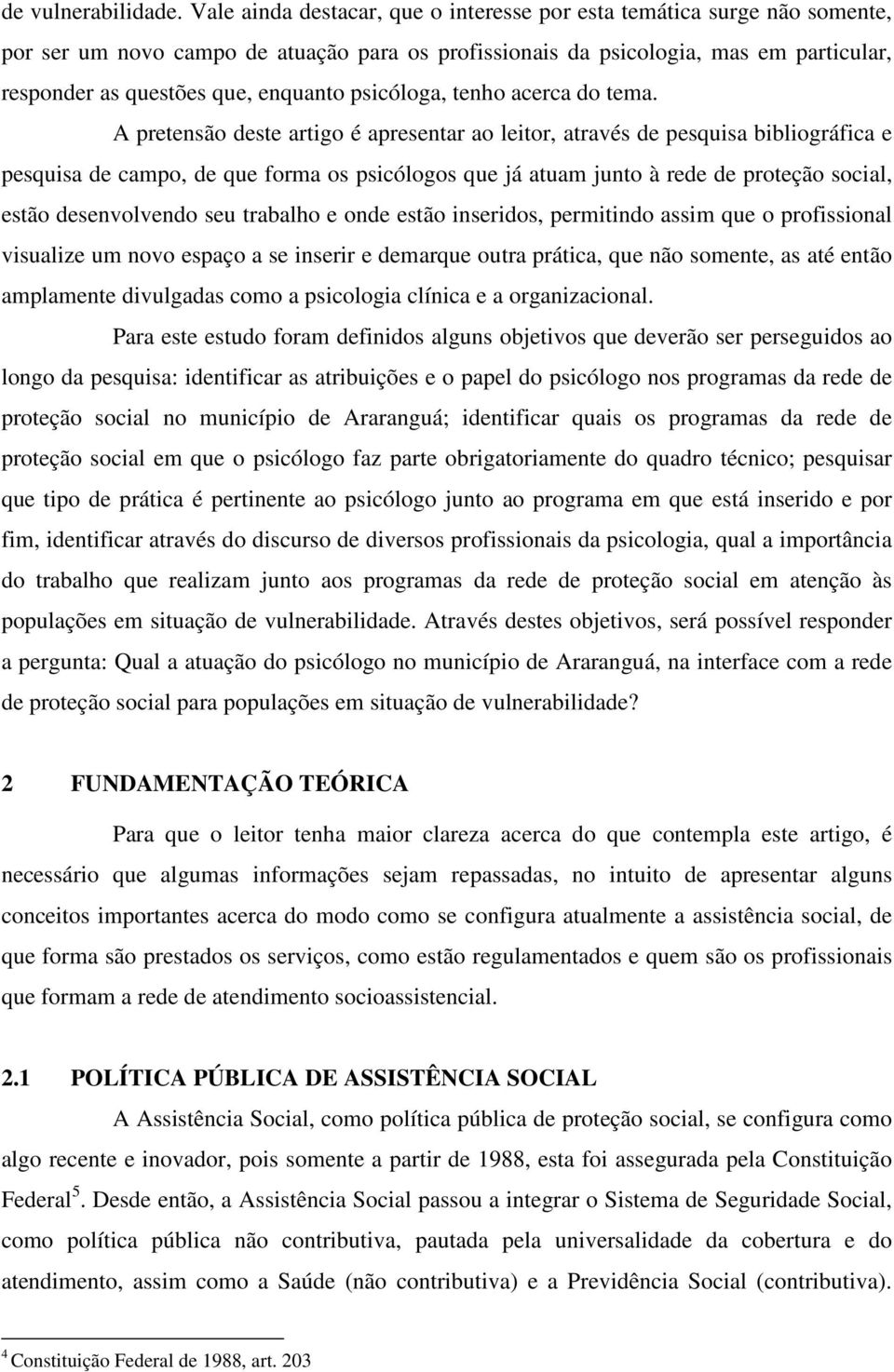 de vulnerabilidade. Vale ainda destacar, que o interesse por esta temática surge não somente, por ser um novo campo de atuação para os profissionais da psicologia, mas em particular, responder as questões que, enquanto psicóloga, tenho acerca do tema.

A pretensão deste artigo é apresentar ao leitor, através de pesquisa bibliográfica e pesquisa de campo, de que forma os psicólogos que já atuam junto à rede de proteção social, estão desenvolvendo seu trabalho e onde estão inseridos, permitindo assim que o profissional visualize um novo espaço a se inserir e demarque outra prática, que não somente, as até então amplamente divulgadas como a psicologia clínica e a organizacional.

Para este estudo foram definidos alguns objetivos que deverão ser perseguidos ao longo da pesquisa: identificar as atribuições e o papel do psicólogo nos programas da rede de proteção social no município de Araranguá; identificar quais os programas da rede de proteção social em que o psicólogo faz parte obrigatoriamente do quadro técnico; pesquisar que tipo de prática é pertinente ao psicólogo junto ao programa em que está inserido e por fim, identificar através do discurso de diversos profissionais da psicologia, qual a importância do trabalho que realizam junto aos programas da rede de proteção social em atenção às populações em situação de vulnerabilidade. Através destes objetivos, será possível responder a pergunta: Qual a atuação do psicólogo no município de Araranguá, na interface com a rede de proteção social para populações em situação de vulnerabilidade?

2 FUNDAMENTAÇÃO TEÓRICA

Para que o leitor tenha maior clareza acerca do que contempla este artigo, é necessário que algumas informações sejam repassadas, no intuito de apresentar alguns conceitos importantes acerca do modo como se configura atualmente a assistência social, de que forma são prestados os serviços, como estão regulamentados e quem são os profissionais que formam a rede de atendimento socioassistencial.

2.1 POLÍTICA PÚBLICA DE ASSISTÊNCIA SOCIAL

A Assistência Social, como política pública de proteção social, se configura como algo recente e inovador, pois somente a partir de 1988, esta foi assegurada pela Constituição Federal$^5$. Desde então, a Assistência Social passou a integrar o Sistema de Seguridade Social, como política pública não contributiva, pautada pela universalidade da cobertura e do atendimento, assim como a Saúde (não contributiva) e a Previdência Social (contributiva).

$^4$ Constituição Federal de 1988, art. 203